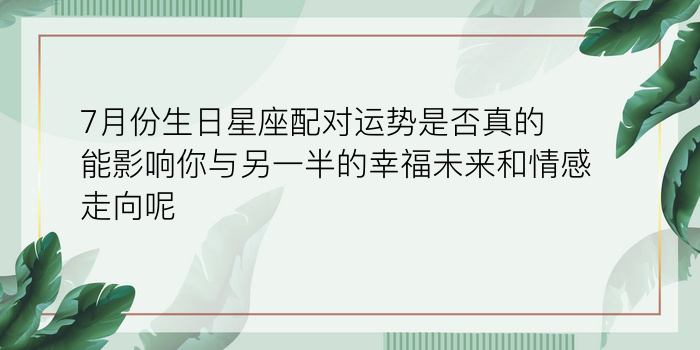 7月份生日星座配对运势是否真的能影响你与另一半的幸福未来和情感走向呢